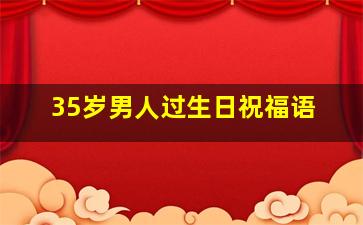 35岁男人过生日祝福语